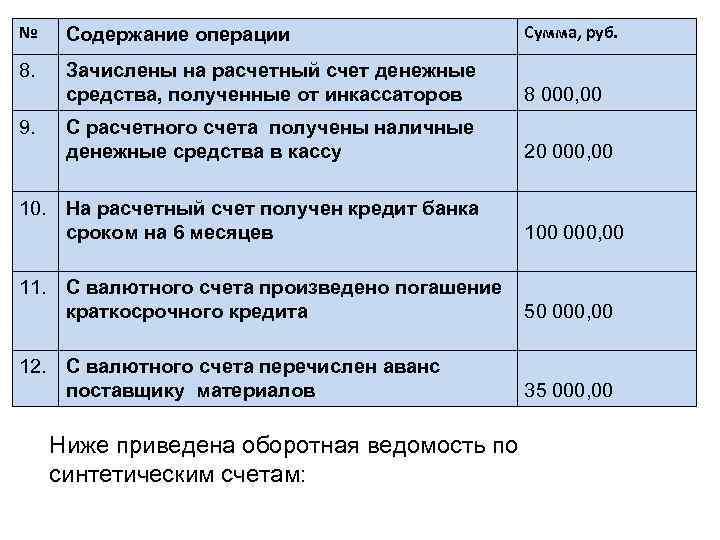 | № | Содержание операции | Сумма, руб. |
|---|---|---|
| 8. | Зачислены на расчетный счет денежные средства, полученные от инкассаторов | 8 000,00 |
| 9. | С расчетного счета получены наличные денежные средства в кассу | 20 000,00 |
| 10. | На расчетный счет получен кредит банка сроком на 6 месяцев | 100 000,00 |
| 11. | С валютного счета произведено погашение краткосрочного кредита | 50 000,00 |
| 12. | С валютного счета перечислен аванс поставщику материалов | 35 000,00 |

Ниже приведена оборотная ведомость по синтетическим счетам: